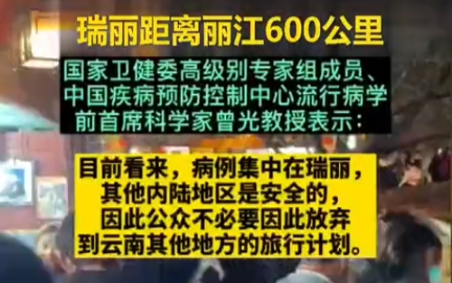 瑞丽距离丽江600公里

国家卫健委高级别专家组成员、中国疾病预防控制中心流行病学前首席科学家曾光教授表示：

目前看来，病例集中在瑞丽，其他内陆地区是安全的，因此公众不必要因此放弃到云南其他地方的旅行计划。